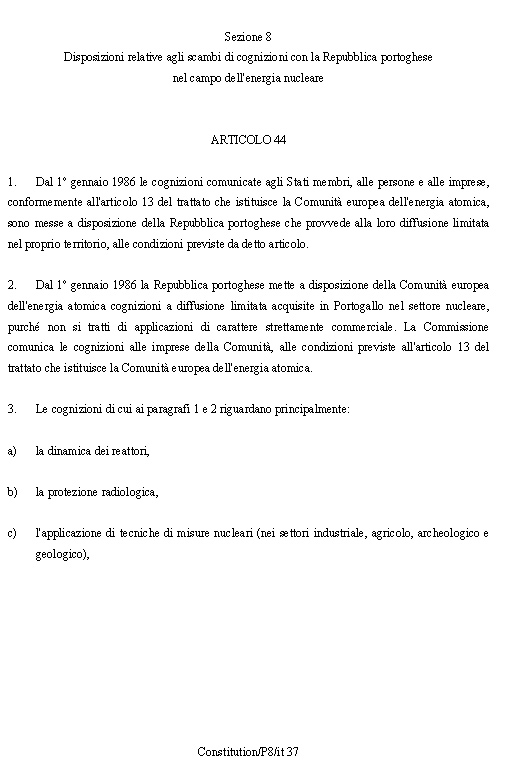 Sezione 8
Disposizioni relative agli scambi di cognizioni con la Repubblica portoghese nel campo dell'energia nucleare

ARTICOLO 44

1. Dal 1° gennaio 1986 le cognizioni comunicate agli Stati membri, alle persone e alle imprese, conformemente all'articolo 13 del trattato che istituisce la Comunità europea dell'energia atomica, sono messe a disposizione della Repubblica portoghese che provvede alla loro diffusione limitata nel proprio territorio, alle condizioni previste da detto articolo.

2. Dal 1° gennaio 1986 la Repubblica portoghese mette a disposizione della Comunità europea dell'energia atomica cognizioni a diffusione limitata acquisite in Portogallo nel settore nucleare, purché non si tratti di applicazioni di carattere strettamente commerciale. La Commissione comunica le cognizioni alle imprese della Comunità, alle condizioni previste all'articolo 13 del trattato che istituisce la Comunità europea dell'energia atomica.

3. Le cognizioni di cui ai paragrafi 1 e 2 riguardano principalmente:

a) la dinamica dei reattori,

b) la protezione radiologica,

c) l'applicazione di tecniche di misure nucleari (nei settori industriale, agricolo, archeologico e geologico),

Constitution/P8/it 37